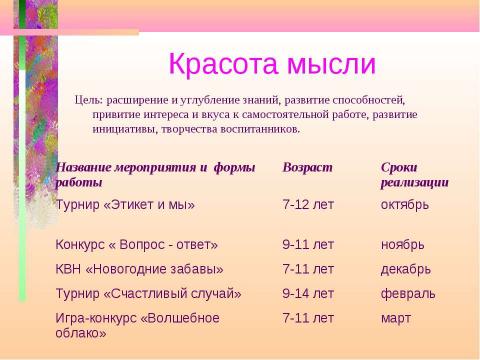 Красота мысли

Цель: расширение и углубление знаний, развитие способностей, привитие интереса и вкуса к самостоятельной работе, развитие инициативы, творчества воспитанников.

| Название мероприятия и формы работы | Возраст | Сроки реализации |
|---|---|---|
| Турнир «Этикет и мы» | 7-12 лет | октябрь |
| Конкурс « Вопрос - ответ» | 9-11 лет | ноябрь |
| КВН «Новогодние забавы» | 7-11 лет | декабрь |
| Турнир «Счастливый случай» | 9-14 лет | февраль |
| Игра-конкурс «Волшебное облако» | 7-11 лет | март |